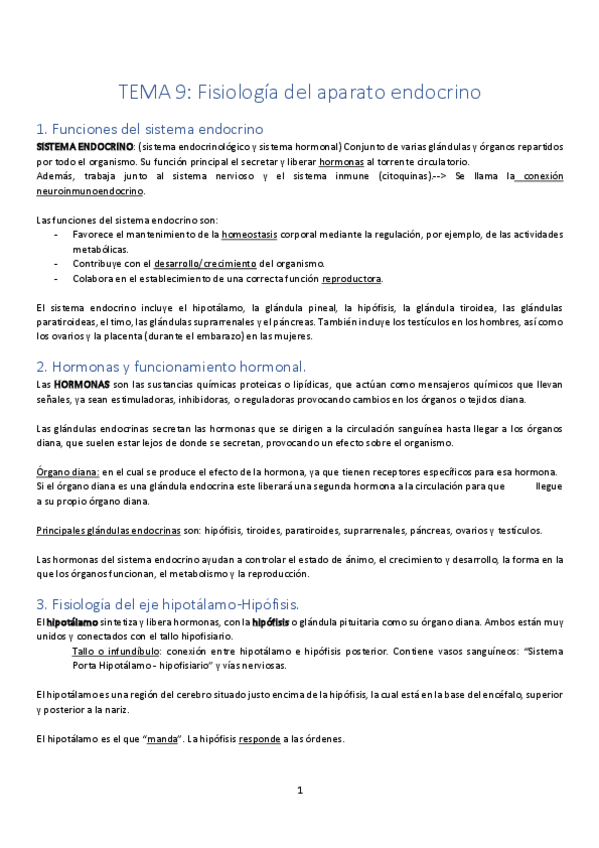 TEMA 9: Fisiología del aparato endocrino

1. Funciones del sistema endocrino

SISTEMA ENDOCRINO: (sistema endocrinológico y sistema hormonal) Conjunto de varias glándulas y órganos repartidos por todo el organismo. Su función principal el secretar y liberar hormonas al torrente circulatorio.
Además, trabaja junto al sistema nervioso y el sistema inmune (citoquinas)--> Se llama la conexión neuroinmunoendocrino.

Las funciones del sistema endocrino son:
- Favorece el mantenimiento de la homeostasis corporal mediante la regulación, por ejemplo, de las actividades metabólicas.
- Contribuye con el desarrollo/crecimiento del organismo.
- Colabora en el establecimiento de una correcta función reproductora.

El sistema endocrino incluye el hipotálamo, la glándula pineal, la hipófisis, la glándula tiroidea, las glándulas paratiroideas, el timo, las glándulas suprarrenales y el páncreas. También incluye los testículos en los hombres, así como los ovarios y la placenta (durante el embarazo) en las mujeres.

2. Hormonas y funcionamiento hormonal.

Las HORMONAS son las sustancias químicas proteicas o lipídicas, que actúan como mensajeros químicos que llevan señales, ya sean estimuladoras, inhibidoras, o reguladoras provocando cambios en los órganos o tejidos diana.

Las glándulas endocrinas secretan las hormonas que se dirigen a la circulación sanguínea hasta llegar a los órganos diana, que suelen estar lejos de donde se secretan, provocando un efecto sobre el organismo.

Órgano diana: en el cual se produce el efecto de la hormona, ya que tienen receptores específicos para esa hormona.
Si el órgano diana es una glándula endocrina este liberará una segunda hormona a la circulación para que llegue a su propio órgano diana.

Principales glándulas endocrinas son: hipófisis, tiroides, paratiroides, suprarrenales, páncreas, ovarios y testículos.

Las hormonas del sistema endocrino ayudan a controlar el estado de ánimo, el crecimiento y desarrollo, la forma en la que los órganos funcionan, el metabolismo y la reproducción.

3. Fisiología del eje hipotálamo-Hipófisis.

El hipotálamo sintetiza y libera hormonas, con la hipófisis o glándula pituitaria como su órgano diana. Ambos están muy unidos y conectados con el tallo hipofisiario.
Tallo o infundíbulo: conexión entre hipotálamo e hipófisis posterior. Contiene vasos sanguíneos: "Sistema Porta Hipotálamo - hipofisiario" y vías nerviosas.

El hipotálamo es una región del cerebro situado justo encima de la hipófisis, la cual está en la base del encéfalo, superior y posterior a la nariz.

El hipotálamo es el que "manda". La hipófisis responde a las órdenes.

1